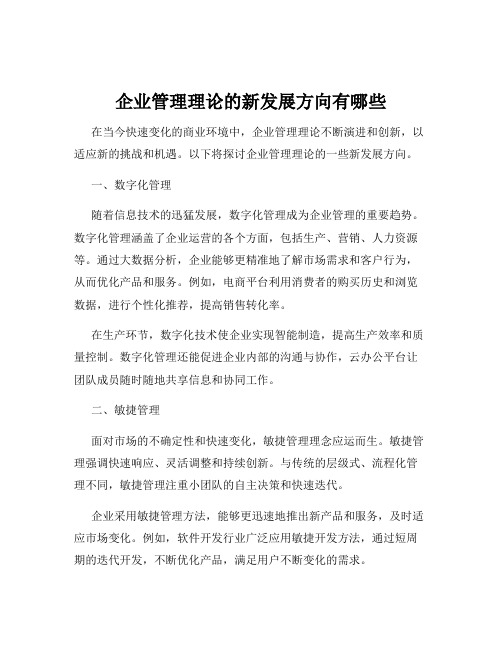 企业管理理论的新发展方向有哪些

在当今快速变化的商业环境中，企业管理理论不断演进和创新，以适应新的挑战和机遇。以下将探讨企业管理理论的一些新发展方向。

一、数字化管理

随着信息技术的迅猛发展，数字化管理成为企业管理的重要趋势。数字化管理涵盖了企业运营的各个方面，包括生产、营销、人力资源等。通过大数据分析，企业能够更精准地了解市场需求和客户行为，从而优化产品和服务。例如，电商平台利用消费者的购买历史和浏览数据，进行个性化推荐，提高销售转化率。

在生产环节，数字化技术使企业实现智能制造，提高生产效率和质量控制。数字化管理还能促进企业内部的沟通与协作，云办公平台让团队成员随时随地共享信息和协同工作。

二、敏捷管理

面对市场的不确定性和快速变化，敏捷管理理念应运而生。敏捷管理强调快速响应、灵活调整和持续创新。与传统的层级式、流程化管理不同，敏捷管理注重小团队的自主决策和快速迭代。

企业采用敏捷管理方法，能够更迅速地推出新产品和服务，及时适应市场变化。例如，软件开发行业广泛应用敏捷开发方法，通过短周期的迭代开发，不断优化产品，满足用户不断变化的需求。